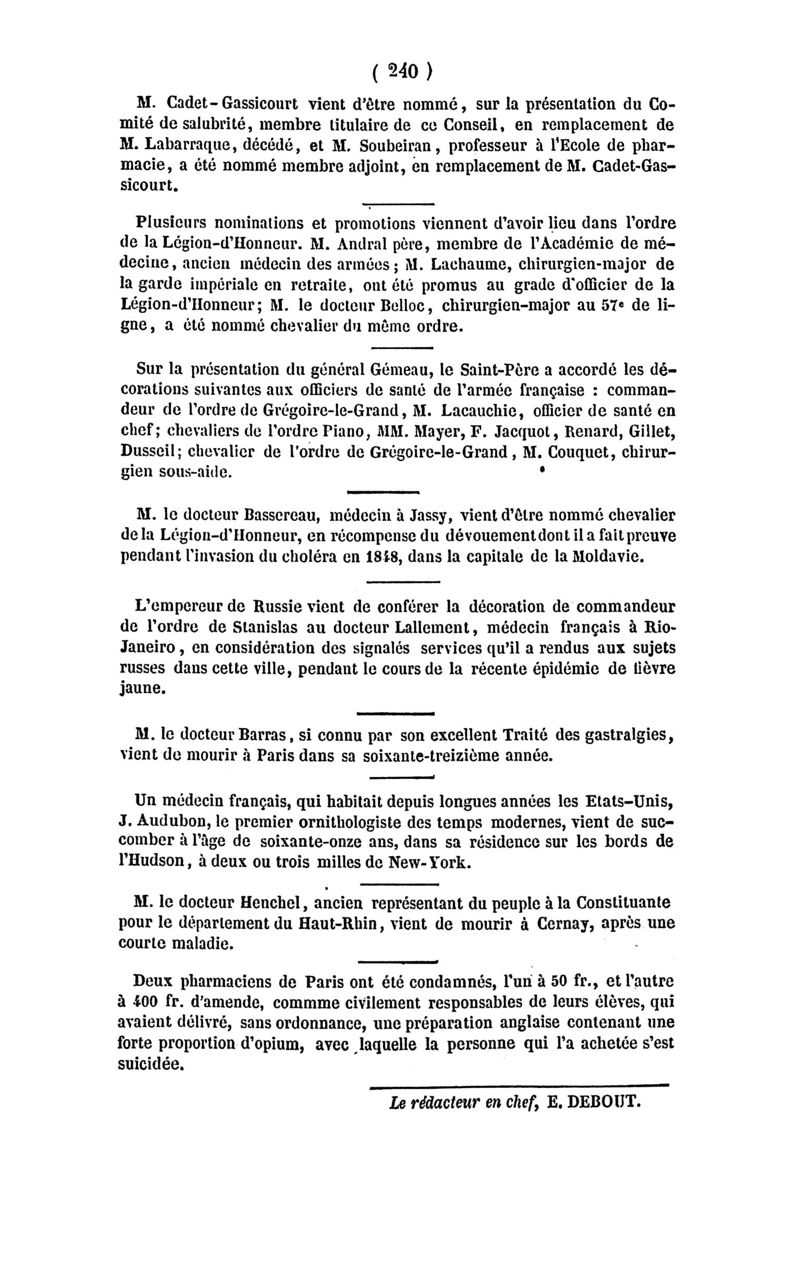 ( 240 )

M. Cadet-Gassicourt vient d'être nommé, sur la présentation du Comité de salubrité, membre titulaire de ce Conseil, en remplacement de M. Labarraque, décédé, et M. Soubeiran, professeur à l'Ecole de pharmacie, a été nommé membre adjoint, en remplacement de M. Cadet-Gassicourt.

Plusieurs nominations et promotions viennent d'avoir lieu dans l'ordre de la Légion-d'Honneur. M. Andral père, membre de l'Académie de médecine, ancien médecin des armées; M. Lachaume, chirurgien-major de la garde impériale en retraite, ont été promus au grade d'officier de la Légion-d'Honneur; M. le docteur Belloc, chirurgien-major au 57e de ligne, a été nommé chevalier du même ordre.

Sur la présentation du général Gémeau, le Saint-Père a accordé les décorations suivantes aux officiers de santé de l'armée française : commandeur de l'ordre de Grégoire-le-Grand, M. Lacauchie, officier de santé en chef; chevaliers de l'ordre Piano, MM. Mayer, F. Jacquot, Renard, Gillet, Dusseil; chevalier de l'ordre de Grégoire-le-Grand, M. Couquet, chirurgien sous-aide.

M. le docteur Bassereau, médecin à Jassy, vient d'être nommé chevalier de la Légion-d'Honneur, en récompense du dévouement dont il a fait preuve pendant l'invasion du choléra en 1848, dans la capitale de la Moldavie.

L'empereur de Russie vient de conférer la décoration de commandeur de l'ordre de Stanislas au docteur Lallement, médecin français à Rio-Janeiro, en considération des signalés services qu'il a rendus aux sujets russes dans cette ville, pendant le cours de la récente épidémie de fièvre jaune.

M. le docteur Barras, si connu par son excellent Traité des gastralgies, vient de mourir à Paris dans sa soixante-treizième année.

Un médecin français, qui habitait depuis longues années les Etats-Unis, J. Audubon, le premier ornithologiste des temps modernes, vient de succomber à l'âge de soixante-onze ans, dans sa résidence sur les bords de l'Hudson, à deux ou trois milles de New-York.

M. le docteur Henchel, ancien représentant du peuple à la Constituante pour le département du Haut-Rhin, vient de mourir à Cernay, après une courte maladie.

Deux pharmaciens de Paris ont été condamnés, l'un à 50 fr., et l'autre à 400 fr. d'amende, commme civilement responsables de leurs élèves, qui avaient délivré, sans ordonnance, une préparation anglaise contenant une forte proportion d'opium, avec laquelle la personne qui l'a achetée s'est suicidée.

Le rédacteur en chef, E. DEBOUT.